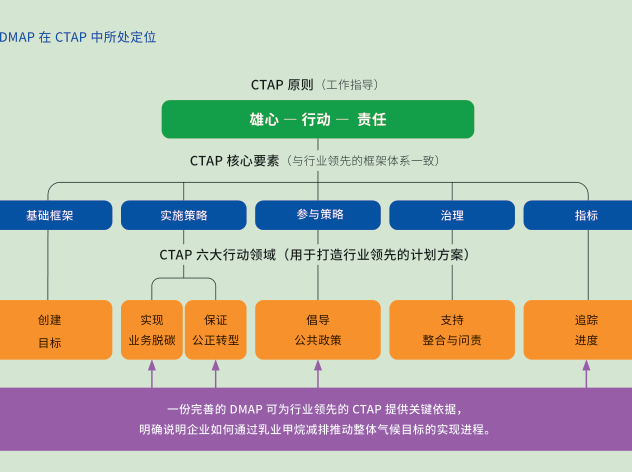 DMAP 在 CTAP 中所处定位

CTAP 原则（工作指导）

雄心 — 行动 — 责任

CTAP 核心要素（与行业领先的框架体系一致）

基础框架

实施策略

参与策略

治理

指标

CTAP 六大行动领域（用于打造行业领先的计划方案）

创建
目标

实现
业务脱碳

保证
公正转型

倡导
公共政策

支持
整合与问责

追踪
进度

一份完善的 DMAP 可为行业领先的 CTAP 提供关键依据，
明确说明企业如何通过乳业甲烷减排推动整体气候目标的实现进程。